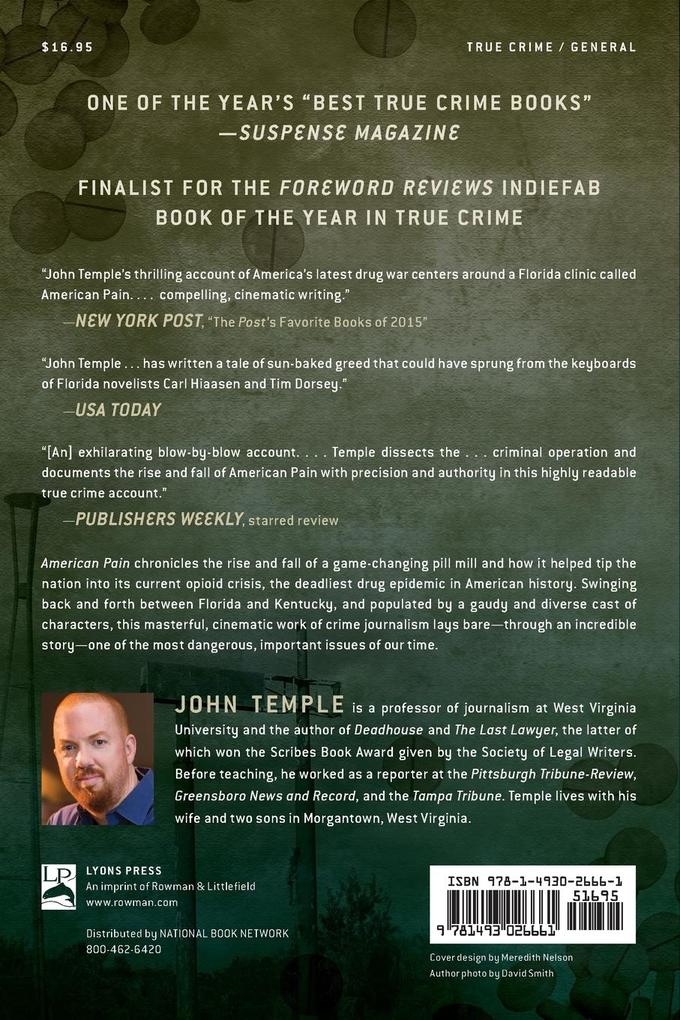 $16.95

TRUE CRIME / GENERAL

ONE OF THE YEAR'S "BEST TRUE CRIME BOOKS"
—SUSPENSE MAGAZINE

FINALIST FOR THE FOREWORD REVIEWS INDIEFAB BOOK OF THE YEAR IN TRUE CRIME

"John Temple's thrilling account of America's latest drug war centers around a Florida clinic called American Pain. . . . compelling, cinematic writing."
—NEW YORK POST, "The Post's Favorite Books of 2015"

"John Temple . . . has written a tale of sun-baked greed that could have sprung from the keyboards of Florida novelists Carl Hiaasen and Tim Dorsey."
—USA TODAY

"[An] exhilarating blow-by-blow account. . . . Temple dissects the . . . criminal operation and documents the rise and fall of American Pain with precision and authority in this highly readable true crime account."
—PUBLISHERS WEEKLY, starred review

American Pain chronicles the rise and fall of a game-changing pill mill and how it helped tip the nation into its current opioid crisis, the deadliest drug epidemic in American history. Swinging back and forth between Florida and Kentucky, and populated by a gaudy and diverse cast of characters, this masterful, cinematic work of crime journalism lays bare—through an incredible story—one of the most dangerous, important issues of our time.

JOHN TEMPLE is a professor of journalism at West Virginia University and the author of Deadhouse and The Last Lawyer, the latter of which won the Scribes Book Award given by the Society of Legal Writers. Before teaching, he worked as a reporter at the Pittsburgh Tribune-Review, Greensboro News and Record, and the Tampa Tribune. Temple lives with his wife and two sons in Morgantown, West Virginia.

LP
LYONS PRESS
An imprint of Rowman & Littlefield
www.rowman.com

Distributed by NATIONAL BOOK NETWORK
800-462-6420

ISBN 978-1-4930-2666-1
51695
9 781493 026661

Cover design by Meredith Nelson
Author photo by David Smith